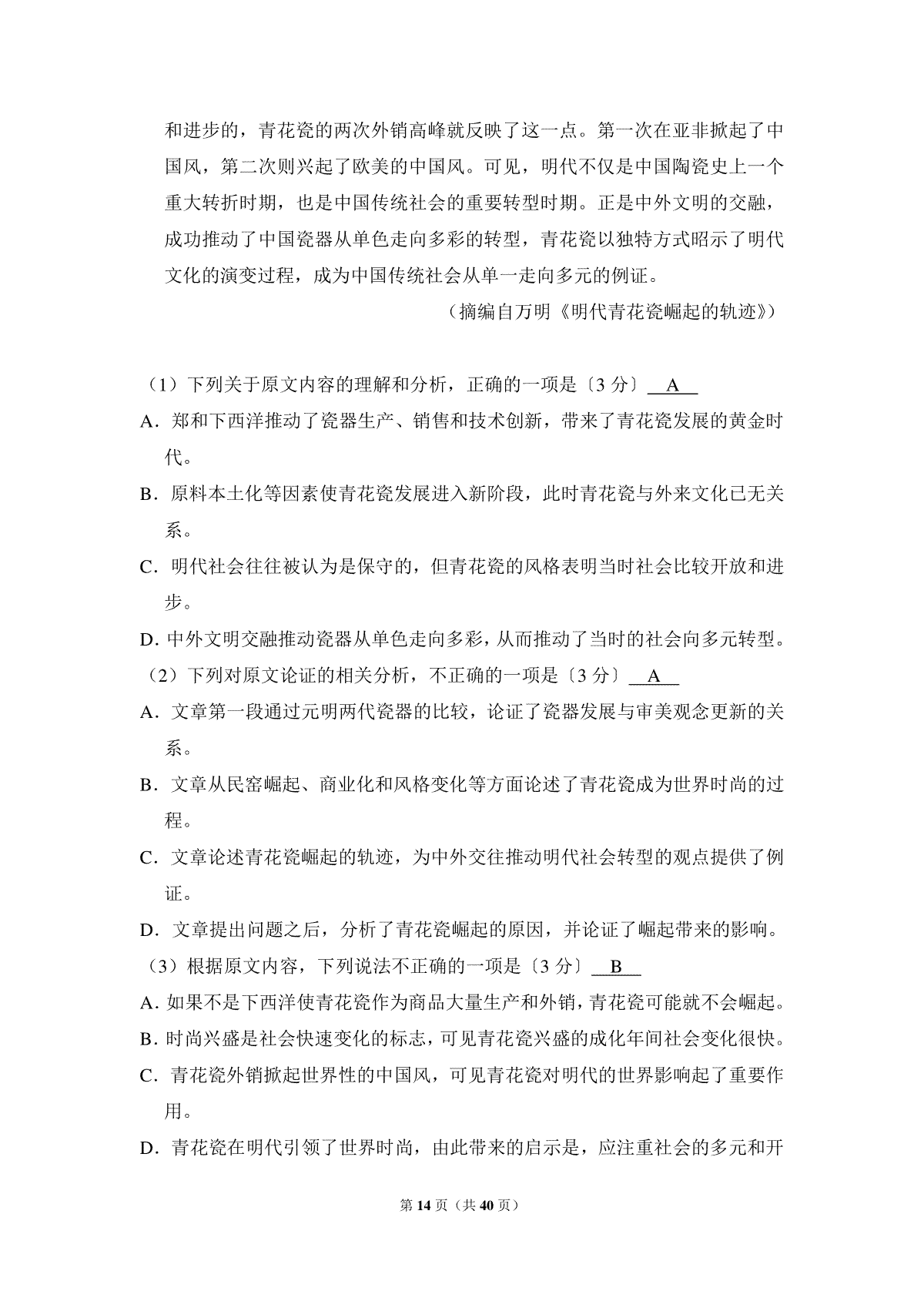 和进步的，青花瓷的两次外销高峰就反映了这一点。第一次在亚非掀起了中国风，第二次则兴起了欧美的中国风。可见，明代不仅是中国陶瓷史上一个重大转折时期，也是中国传统社会的重要转型时期。正是中外文明的交融，成功推动了中国瓷器从单色走向多彩的转型，青花瓷以独特方式昭示了明代文化的演变过程，成为中国传统社会从单一走向多元的例证。

（摘编自万明《明代青花瓷崛起的轨迹》）

（1）下列关于原文内容的理解和分析，正确的一项是〔3 分〕 A

A．郑和下西洋推动了瓷器生产、销售和技术创新，带来了青花瓷发展的黄金时代。

B．原料本土化等因素使青花瓷发展进入新阶段，此时青花瓷与外来文化已无关系。

C．明代社会往往被认为是保守的，但青花瓷的风格表明当时社会比较开放和进步。

D．中外文明交融推动瓷器从单色走向多彩，从而推动了当时的社会向多元转型。

（2）下列对原文论证的相关分析，不正确的一项是〔3 分〕 A

A．文章第一段通过元明两代瓷器的比较，论证了瓷器发展与审美观念更新的关系。

B．文章从民窑崛起、商业化和风格变化等方面论述了青花瓷成为世界时尚的过程。

C．文章论述青花瓷崛起的轨迹，为中外交往推动明代社会转型的观点提供了例证。

D．文章提出问题之后，分析了青花瓷崛起的原因，并论证了崛起带来的影响。

（3）根据原文内容，下列说法不正确的一项是〔3 分〕 B

A．如果不是下西洋使青花瓷作为商品大量生产和外销，青花瓷可能就不会崛起。

B．时尚兴盛是社会快速变化的标志，可见青花瓷兴盛的成化年间社会变化很快。

C．青花瓷外销掀起世界性的中国风，可见青花瓷对明代的世界影响起了重要作用。

D．青花瓷在明代引领了世界时尚，由此带来的启示是，应注重社会的多元和开

第 14 页（共 40 页）